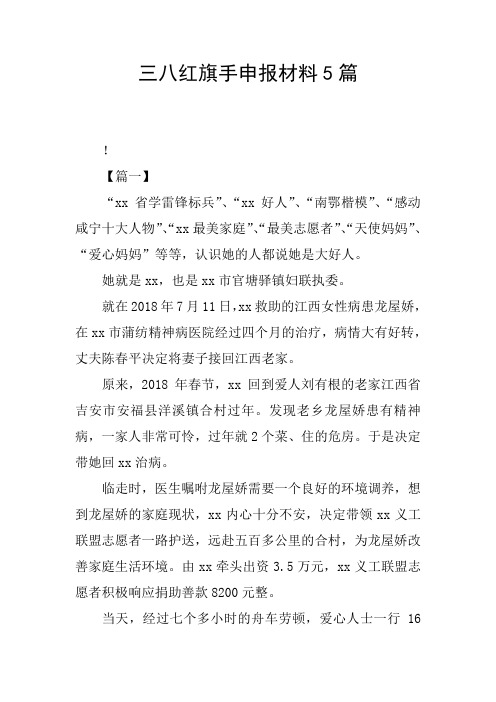 三八红旗手申报材料5篇

!

【篇一】

“xx 省学雷锋标兵”、“xx 好人”、“南鄂楷模”、“感动咸宁十大人物”、“xx 最美家庭”、“最美志愿者”、“天使妈妈”、“爱心妈妈”等等，认识她的人都说她是大好人。

她就是 xx，也是 xx 市官塘驿镇妇联执委。

就在 2018 年 7 月 11 日，xx 救助的江西女性病患龙屋娇，在 xx 市蒲纺精神病医院经过四个月的治疗，病情大有好转，丈夫陈春平决定将妻子接回江西老家。

原来，2018 年春节，xx 回到爱人刘有根的老家江西省吉安市安福县洋溪镇合村过年。发现老乡龙屋娇患有精神病，一家人非常可怜，过年就 2 个菜、住的危房。于是决定带她回 xx 治病。

临走时，医生嘱咐龙屋娇需要一个良好的环境调养，想到龙屋娇的家庭现状，xx 内心十分不安，决定带领 xx 义工联盟志愿者一路护送，远赴五百多公里的合村，为龙屋娇改善家庭生活环境。由 xx 牵头出资 3.5 万元，xx 义工联盟志愿者积极响应捐助善款 8200 元整。

当天，经过七个多小时的舟车劳顿，爱心人士一行 16